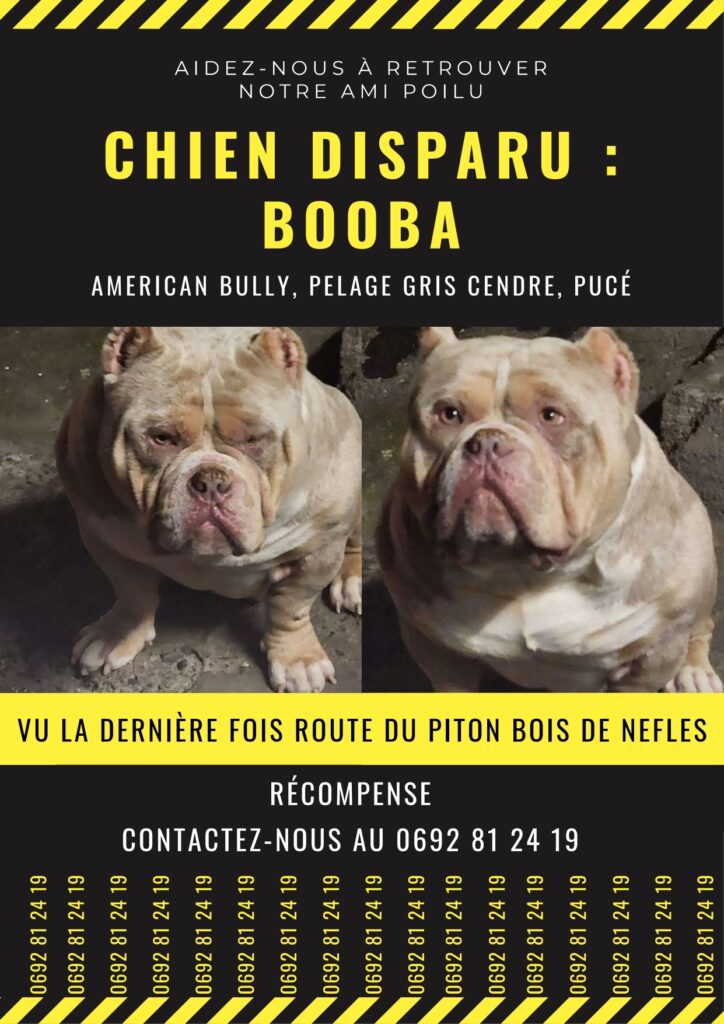 AIDEZ-NOUS À RETROUVER
NOTRE AMI POILU

CHIEN DISPARU :
BOOBA

AMERICAN BULLY, PELAGE GRIS CENDRE, PUCÉ

VU LA DERNIÈRE FOIS ROUTE DU PITON BOIS DE NEFLES

RÉCOMPENSE

CONTACTEZ-NOUS AU 0692 81 24 19

0692 81 24 19
0692 81 24 19
0692 81 24 19
0692 81 24 19
0692 81 24 19
0692 81 24 19
0692 81 24 19
0692 81 24 19
0692 81 24 19
0692 81 24 19
0692 81 24 19
0692 81 24 19
0692 81 24 19
0692 81 24 19
0692 81 24 19
0692 81 24 19
0692 81 24 19